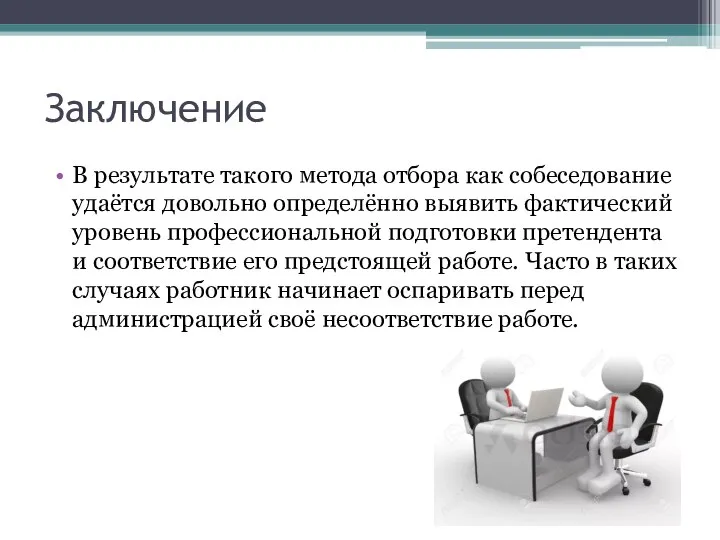 Заключение

• В результате такого метода отбора как собеседование удаётся довольно определённо выявить фактический уровень профессиональной подготовки претендента и соответствие его предстоящей работе. Часто в таких случаях работник начинает оспаривать перед администрацией своё несоответствие работе.